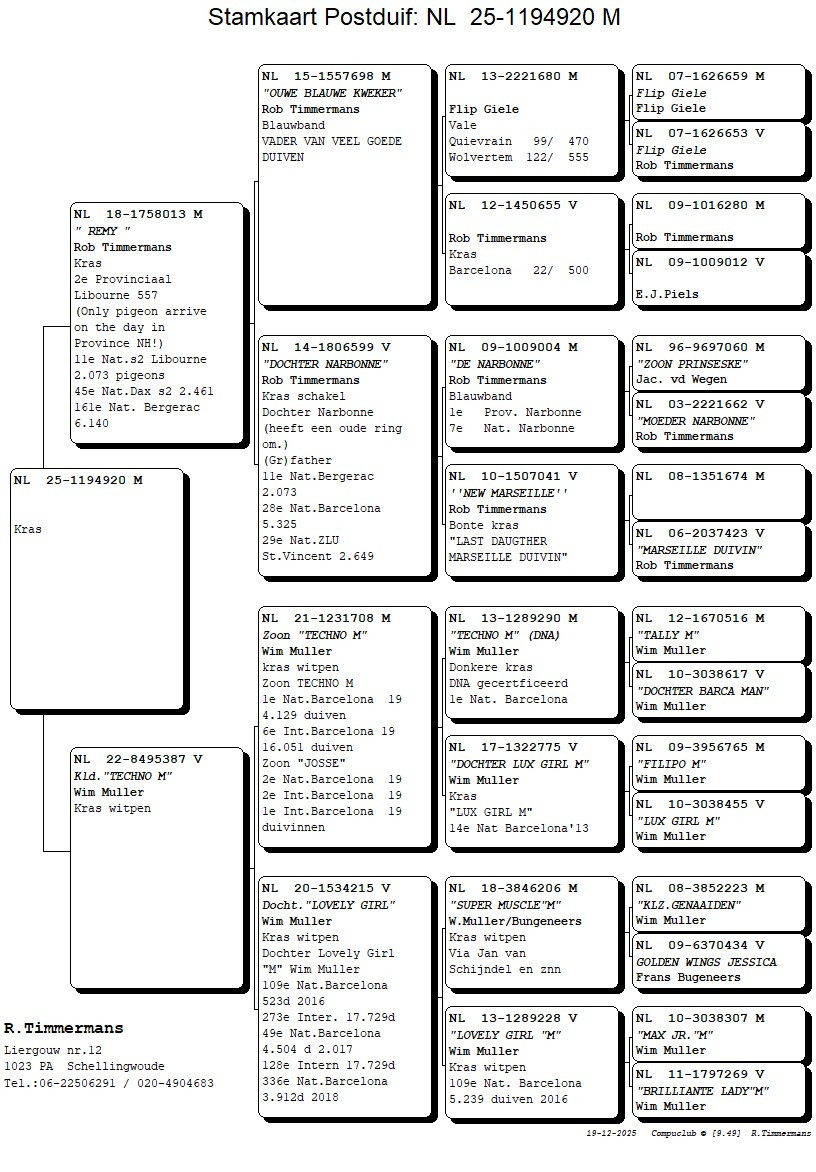 Stamkaart Postduif: NL 25-1194920 M

NL 25-1194920 M

Kras

NL 18-1758013 M
" REMY "
Rob Timmermans
Kras
2e Provinciaal
Libourne 557
(Only pigeon arrive on the day in Province NH!)
11e Nat.s2 Libourne
2.073 pigeons
45e Nat.Dax s2 2.461
161e Nat. Bergerac
6.140

NL 22-8495387 V
Kld."TECHNO M"
Wim Muller
Kras witpen

NL 15-1557698 M
"OUWE BLAUWE KWEKER"
Rob Timmermans
Blauwband
VADER VAN VEEL GOEDE DUIVEN

NL 14-1806599 V
"DOCHTER NARBONNE"
Rob Timmermans
Kras schakel
Dochter Narbonne
(heeft een oude ring om.)
(Gr)father
11e Nat.Bergerac
2.073
28e Nat.Barcelona
5.325
29e Nat.ZLU
St.Vincent 2.649

NL 21-1231708 M
Zoon "TECHNO M"
Wim Muller
kras witpen
Zoon TECHNO M
1e Nat.Barcelona 19
4.129 duiven
6e Int.Barcelona 19
16.051 duiven
Zoon "JOSSE"
2e Nat.Barcelona 19
2e Int.Barcelona 19
1e Int.Barcelona 19
duivinnen

NL 20-1534215 V
Docht."LOVELY GIRL"
Wim Muller
Kras witpen
Dochter Lovely Girl
"M" Wim Muller
109e Nat.Barcelona
523d 2016
273e Inter. 17.729d
49e Nat.Barcelona
4.504 d 2.017
128e Intern 17.729d
336e Nat.Barcelona
3.912d 2018

NL 13-2221680 M

Flip Giele
Vale
Quievrain 99/ 470
Wolvertem 122/ 555

NL 12-1450655 V

Rob Timmermans
Kras
Barcelona 22/ 500

NL 09-1009004 M
"DE NARBONNE"
Rob Timmermans
Blauwband
1e Prov. Narbonne
7e Nat. Narbonne

NL 10-1507041 V
''NEW MARSEILLE''
Rob Timmermans
Bonte kras
"LAST DAUGTHER MARSEILLE DUIVIN"

NL 13-1289290 M
"TECHNO M" (DNA)
Wim Muller
Donkere kras
DNA gecertficeerd
1e Nat. Barcelona

NL 17-1322775 V
"DOCHTER LUX GIRL M"
Wim Muller
Kras
"LUX GIRL M"
14e Nat Barcelona'13

NL 18-3846206 M
"SUPER MUSCLE"M"
W.Muller/Bungeneers
Kras witpen
Via Jan van Schijndel en znn

NL 13-1289228 V
"LOVELY GIRL "M"
Wim Muller
Kras witpen
109e Nat. Barcelona
5.239 duiven 2016

NL 07-1626659 M
Flip Giele
Flip Giele

NL 07-1626653 V
Flip Giele
Rob Timmermans

NL 09-1016280 M

Rob Timmermans

NL 09-1009012 V

E.J.Piels

NL 96-9697060 M
"ZOON PRINSESKE"
Jac. vd Wegen

NL 03-2221662 V
"MOEDER NARBONNE"
Rob Timmermans

NL 08-1351674 M

NL 06-2037423 V
"MARSEILLE DUIVIN"
Rob Timmermans

NL 12-1670516 M
"TALLY M"
Wim Muller

NL 10-3038617 V
"DOCHTER BARCA MAN"
Wim Muller

NL 09-3956765 M
"FILIPO M"
Wim Muller

NL 10-3038455 V
"LUX GIRL M"
Wim Muller

NL 08-3852223 M
"KLZ.GENAAIDEN"
Wim Muller

NL 09-6370434 V
GOLDEN WINGS JESSICA
Frans Bugeneers

NL 10-3038307 M
"MAX JR."M"
Wim Muller

NL 11-1797269 V
"BRILLIANTE LADY"M"
Wim Muller

R.Timmermans
Liergouw nr.12
1023 PA Schellingwoude
Tel.:06-22506291 / 020-4904683

19-12-2025 Compuclub © [9.49] R.Timmermans